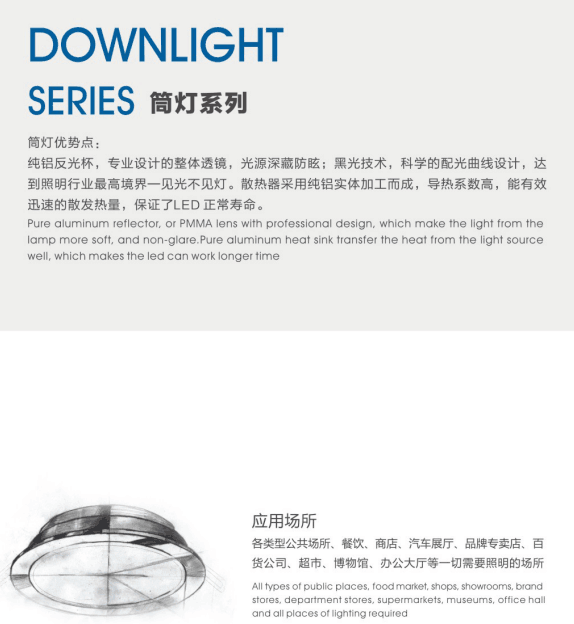 DOWNLIGHT

SERIES 筒灯系列

筒灯优势点：
纯铝反光杯，专业设计的整体透镜，光源深藏防眩；黑光技术，科学的配光曲线设计，达到照明行业最高境界一见光不见灯。散热器采用纯铝实体加工而成，导热系数高，能有效迅速的散发热量，保证了LED 正常寿命。
Pure aluminum reflector, or PMMA lens with professional design, which make the light from the lamp more soft, and non-glare.Pure aluminum heat sink transfer the heat from the light source well, which makes the led can work longer time

应用场所
各类型公共场所、餐饮、商店、汽车展厅、品牌专卖店、百货公司、超市、博物馆、办公大厅等一切需要照明的场所
All types of public places, food market, shops, showrooms, brand stores, department stores, supermarkets, museums, office hall and all places of lighting required